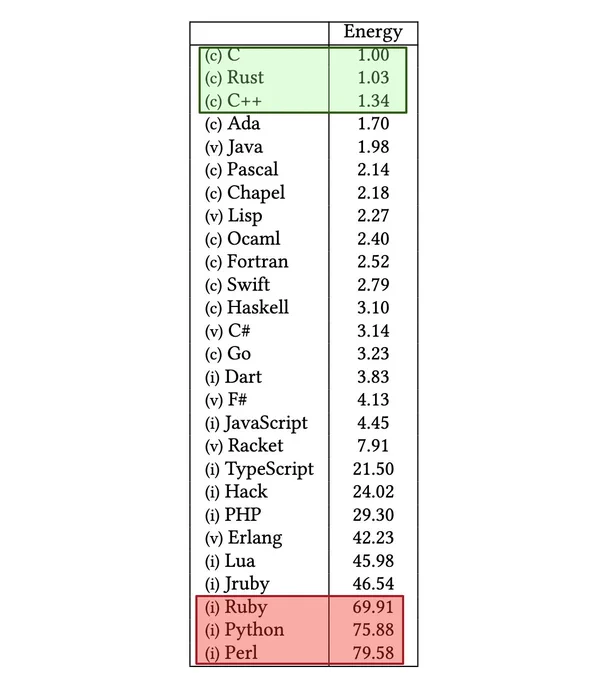 | | Energy |
|---|---|
| (c) C | 1.00 |
| (c) Rust | 1.03 |
| (c) C++ | 1.34 |
| (c) Ada | 1.70 |
| (v) Java | 1.98 |
| (c) Pascal | 2.14 |
| (c) Chapel | 2.18 |
| (v) Lisp | 2.27 |
| (c) Ocaml | 2.40 |
| (c) Fortran | 2.52 |
| (c) Swift | 2.79 |
| (c) Haskell | 3.10 |
| (v) C# | 3.14 |
| (c) Go | 3.23 |
| (i) Dart | 3.83 |
| (v) F# | 4.13 |
| (i) JavaScript | 4.45 |
| (v) Racket | 7.91 |
| (i) TypeScript | 21.50 |
| (i) Hack | 24.02 |
| (i) PHP | 29.30 |
| (v) Erlang | 42.23 |
| (i) Lua | 45.98 |
| (i) Jruby | 46.54 |
| (i) Ruby | 69.91 |
| (i) Python | 75.88 |
| (i) Perl | 79.58 |